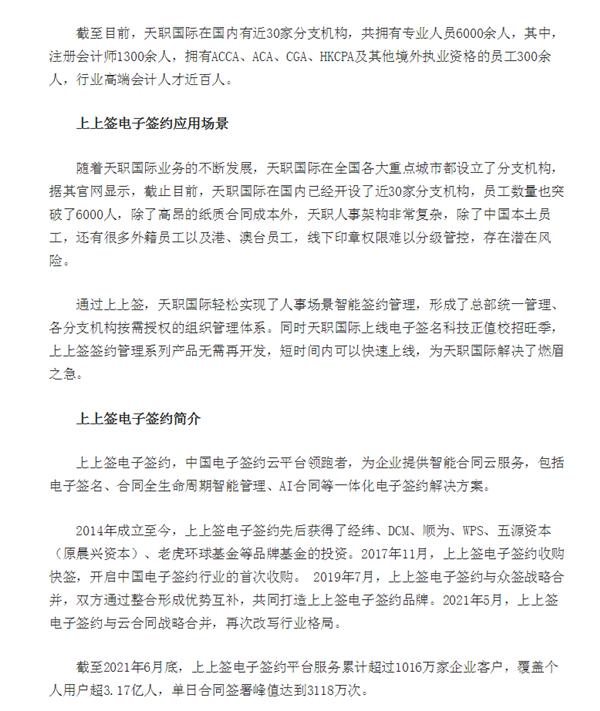 截至目前，天职国际在国内有近30家分支机构，共拥有专业人员6000余人，其中，注册会计师1300余人，拥有ACCA、ACA、CGA、HKCPA及其他境外执业资格的员工300余人，行业高端会计人才近百人。

上上签电子签约应用场景

随着天职国际业务的不断发展，天职国际在全国各大重点城市都设立了分支机构，据其官网显示，截止目前，天职国际在国内已经开设了近30家分支机构，员工数量也突破了6000人，除了高昂的纸质合同成本外，天职人事架构非常复杂，除了中国本土员工，还有很多外籍员工以及港、澳台员工，线下印章权限难以分级管控，存在潜在风险。

通过上上签，天职国际轻松实现了人事场景智能签约管理，形成了总部统一管理、各分支机构按需授权的组织管理体系。同时天职国际上线电子签名科技正值校招旺季，上上签签约管理系列产品无需再开发，短时间内可以快速上线，为天职国际解决了燃眉之急。

上上签电子签约简介

上上签电子签约，中国电子签约云平台领跑者，为企业提供智能合同云服务，包括电子签名、合同全生命周期智能管理、AI合同等一体化电子签约解决方案。

2014年成立至今，上上签电子签约先后获得了经纬、DCM、顺为、WPS、五源资本（原晨兴资本）、老虎环球基金等品牌基金的投资。2017年11月，上上签电子签约收购快签，开启中国电子签约行业的首次收购。 2019年7月，上上签电子签约与众签战略合并，双方通过整合形成优势互补，共同打造上上签电子签约品牌。2021年5月，上上签电子签约与云合同战略合并，再次改写行业格局。

截至2021年6月底，上上签电子签约平台服务累计超过1016万家企业客户，覆盖个人用户超3.17亿人，单日合同签署峰值达到3118万次。